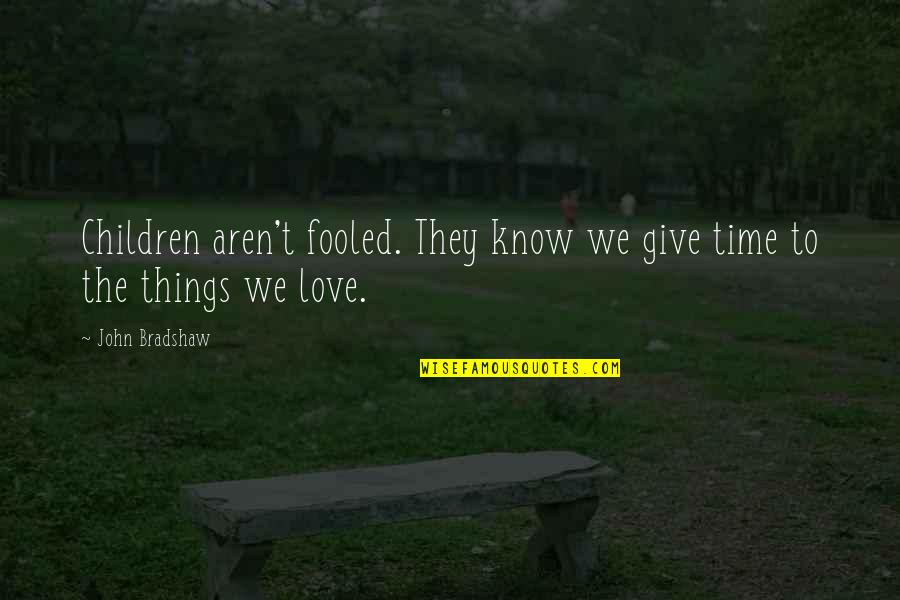 Children aren't fooled. They know we give time to the things we love.

~ John Bradshaw

WISEFAMOUSQUOTES.COM